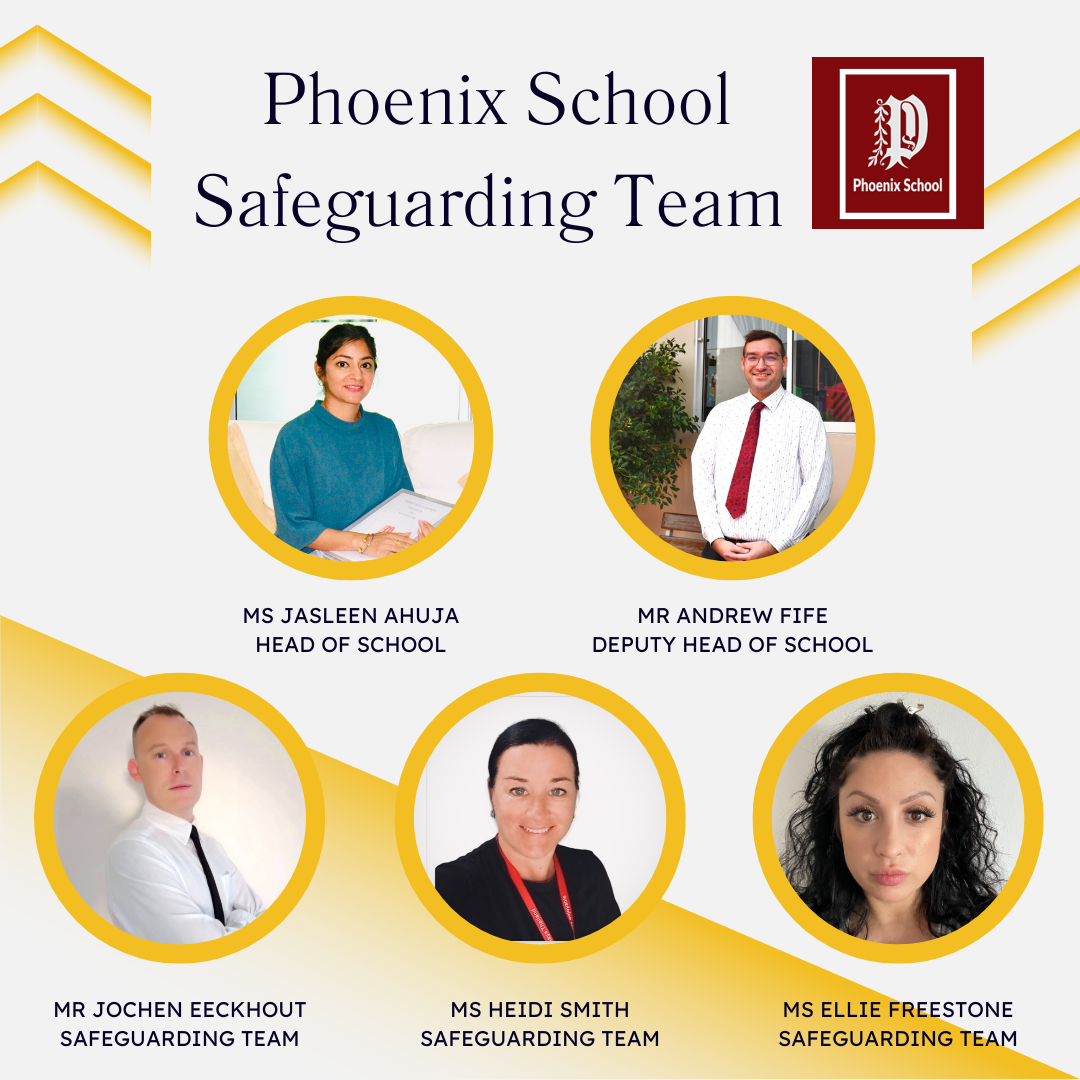 Phoenix School
Safeguarding Team

P
Phoenix School

MS JASLEEN AHUJA
HEAD OF SCHOOL

MR ANDREW FIFE
DEPUTY HEAD OF SCHOOL

MR JOCHEN EECKHOUT
SAFEGUARDING TEAM

MS HEIDI SMITH
SAFEGUARDING TEAM

MS ELLIE FREESTONE
SAFEGUARDING TEAM